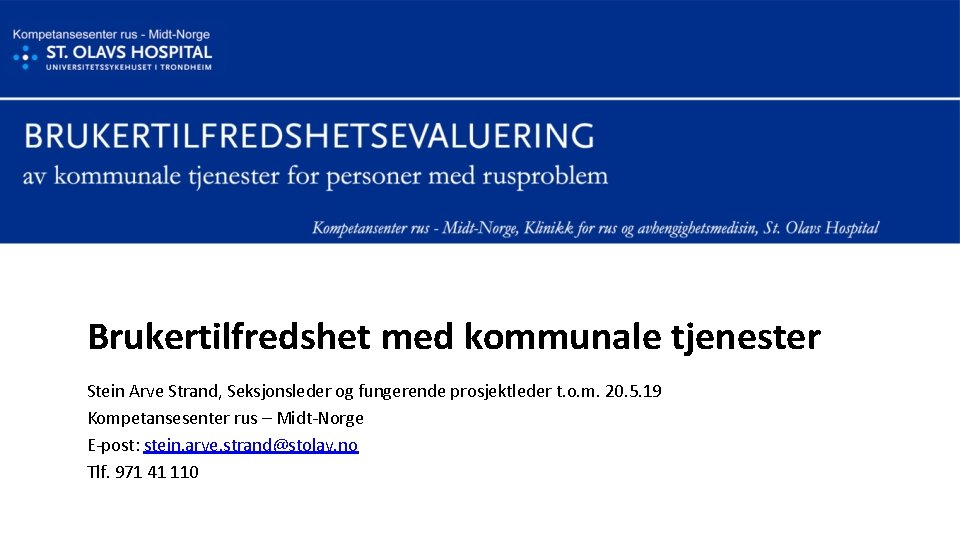 Kompetansesenter rus - Midt-Norge
ST. OLAVS HOSPITAL
UNIVERSITETSSYKEHUSET I TRONDHEIM

BRUKERTILFREDSHETSEVALUERING
av kommunale tjenester for personer med rusproblem

Kompetansenter rus - Midt-Norge, Klinikk for rus og avhengighetsmedisin, St. Olavs Hospital

Brukertilfredshet med kommunale tjenester

Stein Arve Strand, Seksjonsleder og fungerende prosjektleder t.o.m. 20.5.19
Kompetansesenter rus – Midt-Norge
E-post: stein.arve.strand@stolav.no
Tlf. 971 41 110